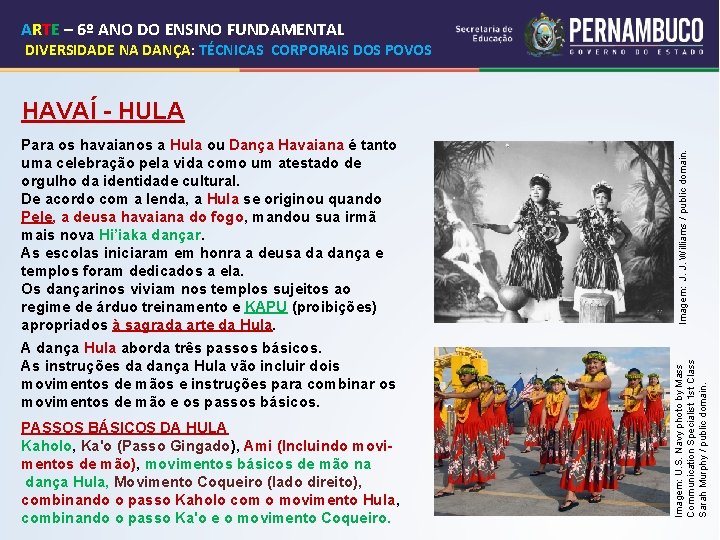 ARTE – 6º ANO DO ENSINO FUNDAMENTAL
DIVERSIDADE NA DANÇA: TÉCNICAS CORPORAIS DOS POVOS

Secretaria de Educação
PERNAMBUCO
GOVERNO DO ESTADO

HAVAÍ - HULA

Para os havaianos a Hula ou Dança Havaiana é tanto uma celebração pela vida como um atestado de orgulho da identidade cultural.
De acordo com a lenda, a Hula se originou quando Pele, a deusa havaiana do fogo, mandou sua irmã mais nova Hi'iaka dançar.
As escolas iniciaram em honra a deusa da dança e templos foram dedicados a ela.
Os dançarinos viviam nos templos sujeitos ao regime de árduo treinamento e KAPU (proibições) apropriados à sagrada arte da Hula.

A dança Hula aborda três passos básicos.
As instruções da dança Hula vão incluir dois movimentos de mãos e instruções para combinar os movimentos de mão e os passos básicos.

PASSOS BÁSICOS DA HULA
Kaholo, Ka'o (Passo Gingado), Ami (Incluindo movimentos de mão), movimentos básicos de mão na dança Hula, Movimento Coqueiro (lado direito), combinando o passo Kaholo com o movimento Hula, combinando o passo Ka'o e o movimento Coqueiro.

Imagem: J. J. Williams / public domain.

Imagem: U.S. Navy photo by Mass Communication Specialist 1st Class Sarah Murphy / public domain.